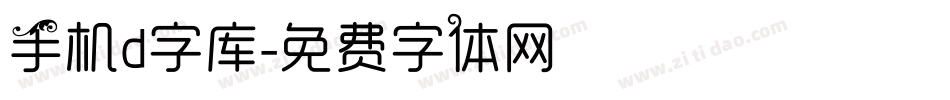 手机d字库-免费字体网

www.zitidao.com